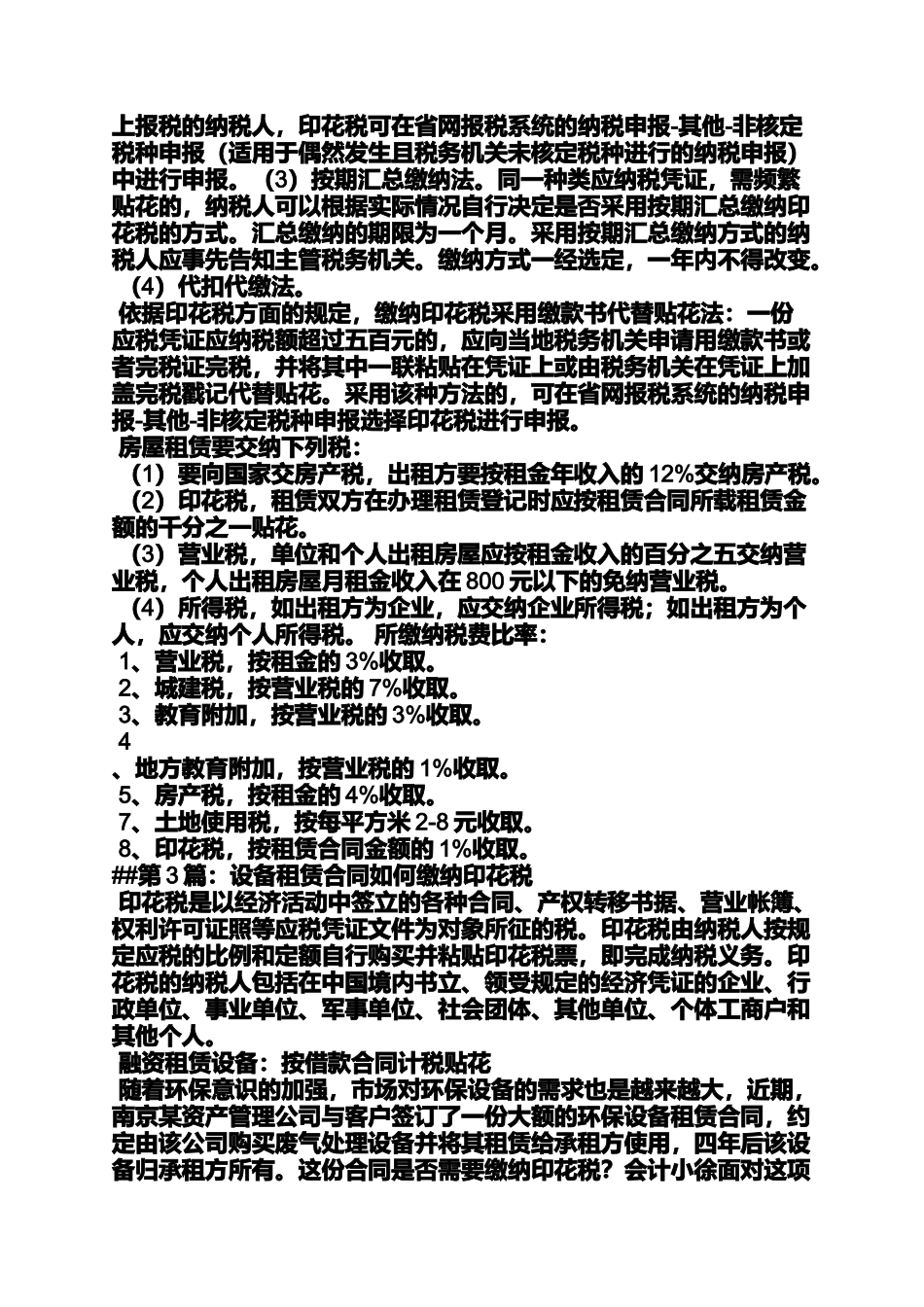 上报税的纳税人，印花税可在省网报税系统的纳税申报-其他-非核定税种申报（适用于偶然发生且税务机关未核定税种进行的纳税申报）中进行申报。（3）按期汇总缴纳法。同一种类应纳税凭证，需频繁贴花的，纳税人可以根据实际情况自行决定是否采用按期汇总缴纳印花税的方式。汇总缴纳的期限为一个月。采用按期汇总缴纳方式的纳税人应事先告知主管税务机关。缴纳方式一经选定，一年内不得改变。

（4）代扣代缴法。

依据印花税方面的规定，缴纳印花税采用缴款书代替贴花法：一份应税凭证应纳税额超过五百元的，应向当地税务机关申请用缴款书或者完税证完税，并将其中一联粘贴在凭证上或由税务机关在凭证上加盖完税戳记代替贴花。采用该种方法的，可在省网报税系统的纳税申报-其他-非核定税种申报选择印花税进行申报。

房屋租赁要交纳下列税：

（1）要向国家交房产税，出租方要按租金年收入的 12%交纳房产税。

（2）印花税，租赁双方在办理租赁登记时应按租赁合同所载租赁金额的千分之一贴花。

（3）营业税，单位和个人出租房屋应按租金收入的百分之五交纳营业税，个人出租房屋月租金收入在 800 元以下的免纳营业税。

（4）所得税，如出租方为企业，应交纳企业所得税；如出租方为个人，应交纳个人所得税。 所缴纳税费比率：

1、营业税，按租金的 3%收取。

2、城建税，按营业税的 7%收取。

3、教育附加，按营业税的 3%收取。

4

、地方教育附加，按营业税的 1%收取。

5、房产税，按租金的 4%收取。

7、土地使用税，按每平方米 2-8 元收取。

8、印花税，按租赁合同金额的 1%收取。

##第 3 篇：设备租赁合同如何缴纳印花税

印花税是以经济活动中签立的各种合同、产权转移书据、营业帐簿、权利许可证照等应税凭证文件为对象所征的税。印花税由纳税人按规定应税的比例和定额自行购买并粘贴印花税票，即完成纳税义务。印花税的纳税人包括在中国境内书立、领受规定的经济凭证的企业、行政单位、事业单位、军事单位、社会团体、其他单位、个体工商户和其他个人。

融资租赁设备：按借款合同计税贴花

随着环保意识的加强，市场对环保设备的需求也是越来越大，近期，南京某资产管理公司与客户签订了一份大额的环保设备租赁合同，约定由该公司购买废气处理设备并将其租赁给承租方使用，四年后该设备归承租方所有。这份合同是否需要缴纳印花税？会计小徐面对这项